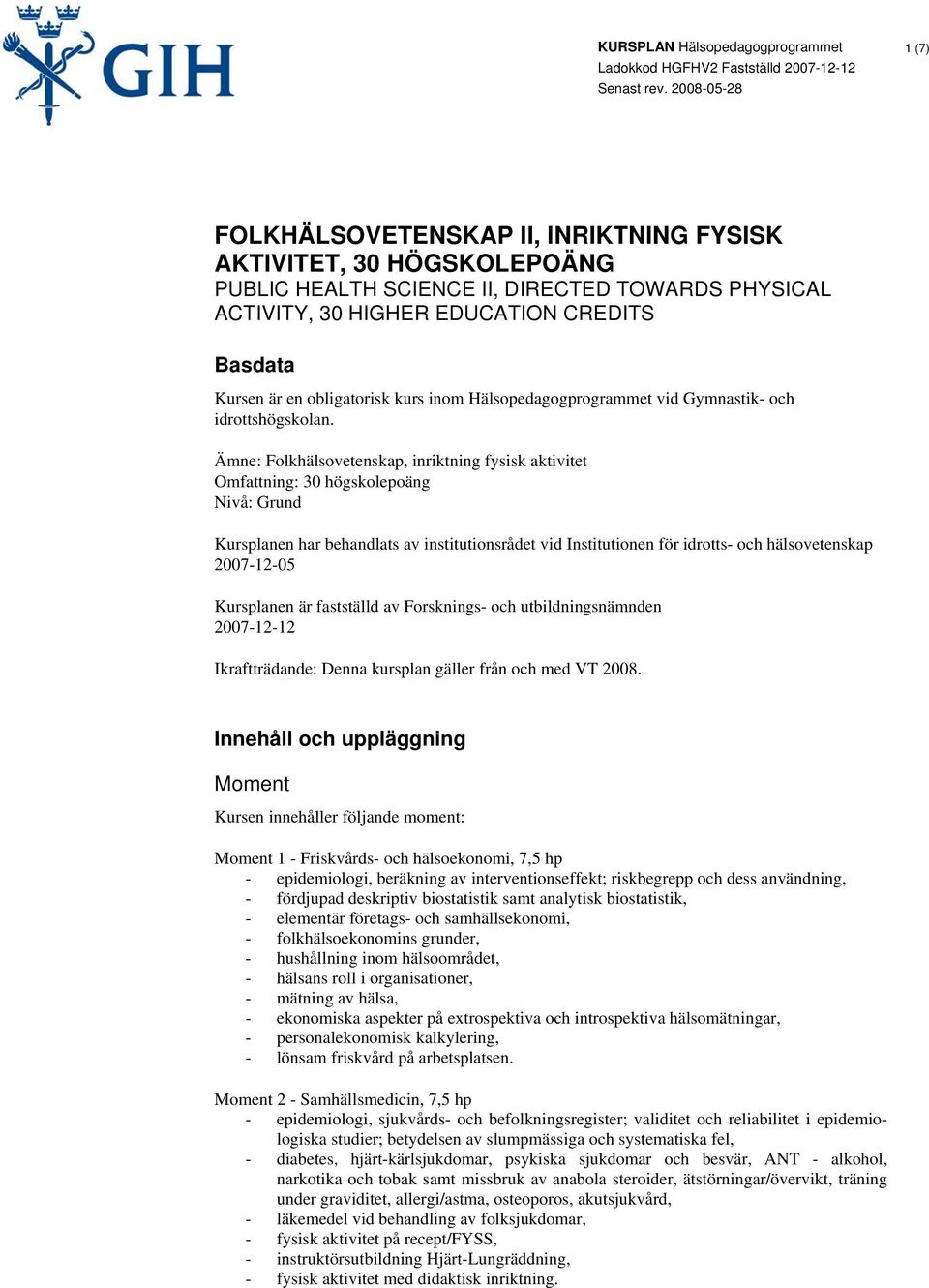 GIH

KURSPLAN Hälsopedagogprogrammet
Ladokkod HGFHV2 Fastställd 2007-12-12
Senast rev. 2008-05-28

1 (7)

FOLKHÄLSOVETENSKAP II, INRIKTNING FYSISK AKTIVITET, 30 HÖGSKOLEPOÄNG
PUBLIC HEALTH SCIENCE II, DIRECTED TOWARDS PHYSICAL ACTIVITY, 30 HIGHER EDUCATION CREDITS

Basdata
Kursen är en obligatorisk kurs inom Hälsopedagogprogrammet vid Gymnastik- och idrottshögskolan.

Ämne: Folkhälsovetenskap, inriktning fysisk aktivitet
Omfattning: 30 högskolepoäng
Nivå: Grund

Kursplanen har behandlats av institutionsrådet vid Institutionen för idrotts- och hälsovetenskap 2007-12-05

Kursplanen är fastställd av Forsknings- och utbildningsnämnden 2007-12-12

Ikraftträdande: Denna kursplan gäller från och med VT 2008.

Innehåll och uppläggning

Moment
Kursen innehåller följande moment:

Moment 1 - Friskvårds- och hälsoekonomi, 7,5 hp
- epidemiologi, beräkning av interventionseffekt; riskbegrepp och dess användning,
- fördjupad deskriptiv biostatistik samt analytisk biostatistik,
- elementär företags- och samhällsekonomi,
- folkhälsoekonomins grunder,
- hushållning inom hälsoområdet,
- hälsans roll i organisationer,
- mätning av hälsa,
- ekonomiska aspekter på extrospektiva och introspektiva hälsomätningar,
- personalekonomisk kalkylering,
- lönsam friskvård på arbetsplatsen.

Moment 2 - Samhällsmedicin, 7,5 hp
- epidemiologi, sjukvårds- och befolkningsregister; validitet och reliabilitet i epidemiologiska studier; betydelsen av slumpmässiga och systematiska fel,
- diabetes, hjärt-kärlsjukdomar, psykiska sjukdomar och besvär, ANT - alkohol, narkotika och tobak samt missbruk av anabola steroider, ätstörningar/övervikt, träning under graviditet, allergi/astma, osteoporos, akutsjukvård,
- läkemedel vid behandling av folksjukdomar,
- fysisk aktivitet på recept/FYSS,
- instruktörsutbildning Hjärt-Lungräddning,
- fysisk aktivitet med didaktisk inriktning.